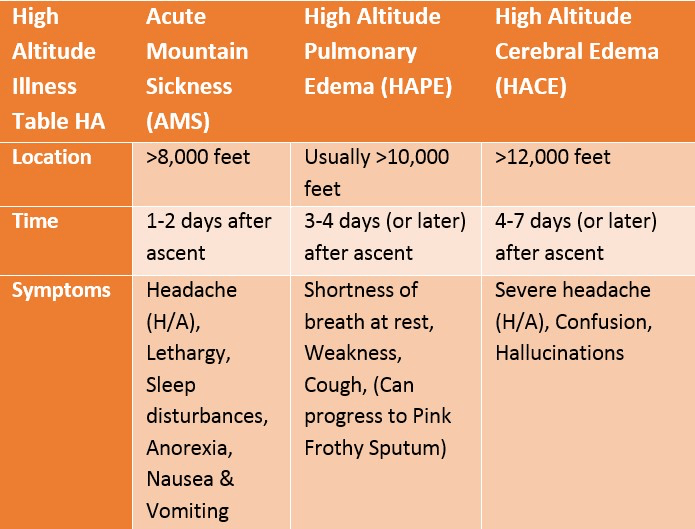 | High Altitude Illness Table HA | Acute Mountain Sickness (AMS) | High Altitude Pulmonary Edema (HAPE) | High Altitude Cerebral Edema (HACE) |
|---|---|---|---|
| Location | >8,000 feet | Usually >10,000 feet | >12,000 feet |
| Time | 1-2 days after ascent | 3-4 days (or later) after ascent | 4-7 days (or later) after ascent |
| Symptoms | Headache (H/A), Lethargy, Sleep disturbances, Anorexia, Nausea & Vomiting | Shortness of breath at rest, Weakness, Cough, (Can progress to Pink Frothy Sputum) | Severe headache (H/A), Confusion, Hallucinations |